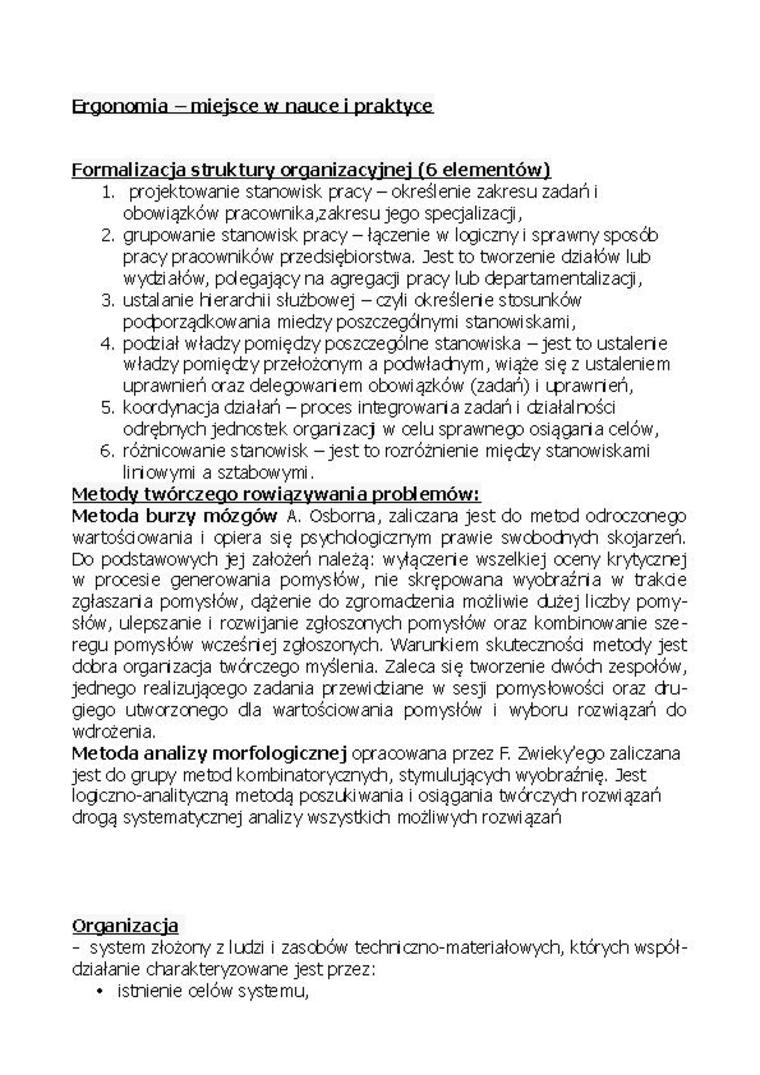 Ergonomia – miejsce w nauce i praktyce

Formalizacja struktury organizacyjnej (6 elementów)
1. projektowanie stanowisk pracy – określenie zakresu zadań i obowiązków pracownika,zakresu jego specjalizacji,
2. grupowanie stanowisk pracy – łączenie w logiczny i sprawny sposób pracy pracowników przedsiębiorstwa. Jest to tworzenie działów lub wydziałów, polegający na agregacji pracy lub departamentalizacji,
3. ustalanie hierarchii służbowej – czyli określenie stosunków podporządkowania miedzy poszczególnymi stanowiskami,
4. podział władzy pomiędzy poszczególne stanowiska – jest to ustalenie władzy pomiędzy przełożonym a podwładnym, wiąże się z ustaleniem uprawnień oraz delegowaniem obowiązków (zadań) i uprawnień,
5. koordynacja działań – proces integrowania zadań i działalności odrębnych jednostek organizacji w celu sprawnego osiągania celów,
6. różnicowanie stanowisk – jest to rozróżnienie między stanowiskami liniowymi a sztabowymi.

Metody twórczego rowiązywania problemów:
Metoda burzy mózgów A. Osborna, zaliczana jest do metod odroczonego wartościowania i opiera się psychologicznym prawie swobodnych skojarzeń. Do podstawowych jej założeń należą: wyłączenie wszelkiej oceny krytycznej w procesie generowania pomysłów, nie skrępowana wyobraźnia w trakcie zgłaszania pomysłów, dążenie do zgromadzenia możliwie dużej liczby pomysłów, ulepszanie i rozwijanie zgłoszonych pomysłów oraz kombinowanie szeregu pomysłów wcześniej zgłoszonych. Warunkiem skuteczności metody jest dobra organizacja twórczego myślenia. Zaleca się tworzenie dwóch zespołów, jednego realizującego zadania przewidziane w sesji pomysłowości oraz drugiego utworzonego dla wartościowania pomysłów i wyboru rozwiązań do wdrożenia.
Metoda analizy morfologicznej opracowana przez F. Zwieky'ego zaliczana jest do grupy metod kombinatorycznych, stymulujących wyobraźnię. Jest logiczno-analityczną metodą poszukiwania i osiągania twórczych rozwiązań drogą systematycznej analizy wszystkich możliwych rozwiązań

Organizacja
– system złożony z ludzi i zasobów techniczno-materiałowych, których współdziałanie charakteryzowane jest przez:
• istnienie celów systemu,